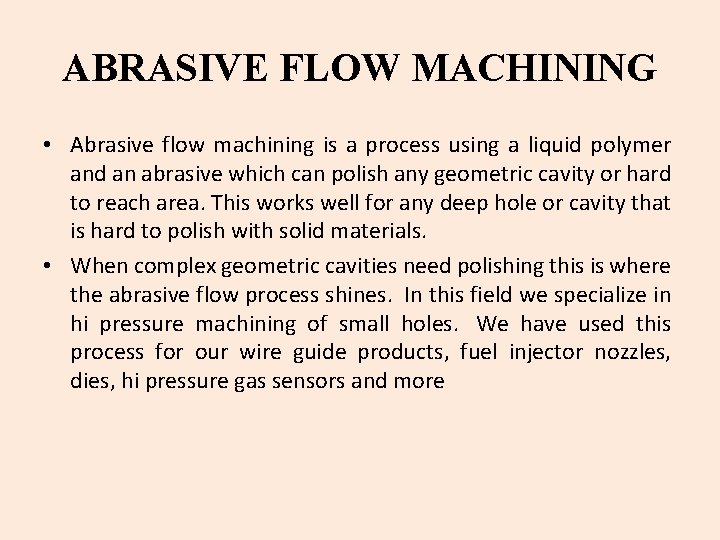 ABRASIVE FLOW MACHINING

• Abrasive flow machining is a process using a liquid polymer and an abrasive which can polish any geometric cavity or hard to reach area. This works well for any deep hole or cavity that is hard to polish with solid materials.

• When complex geometric cavities need polishing this is where the abrasive flow process shines. In this field we specialize in hi pressure machining of small holes. We have used this process for our wire guide products, fuel injector nozzles, dies, hi pressure gas sensors and more